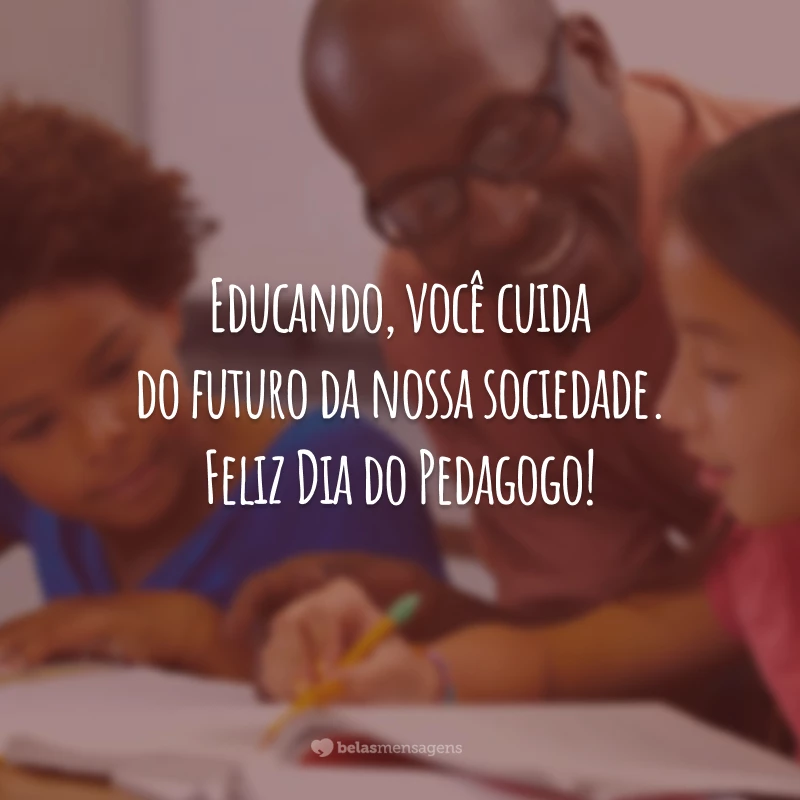 Educando, você cuida do futuro da nossa sociedade. Feliz Dia do Pedagogo!

belasmensagens